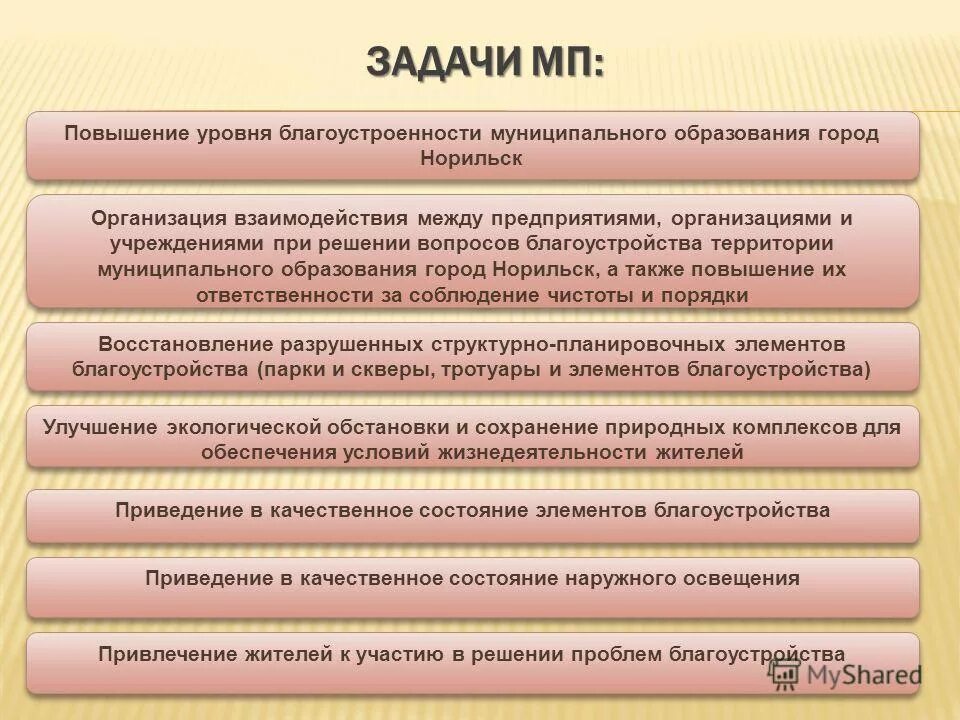 ЗАДАЧИ МП:

Повышение уровня благоустроенности муниципального образования город Норильск

Организация взаимодействия между предприятиями, организациями и учреждениями при решении вопросов благоустройства территории муниципального образования город Норильск, а также повышение их ответственности за соблюдение чистоты и порядки

Восстановление разрушенных структурно-планировочных элементов благоустройства (парки и скверы, тротуары и элементов благоустройства)

Улучшение экологической обстановки и сохранение природных комплексов для обеспечения условий жизнедеятельности жителей

Приведение в качественное состояние элементов благоустройства

Приведение в качественное состояние наружного освещения

Привлечение жителей к участию в решении проблем благоустройства

MyShared